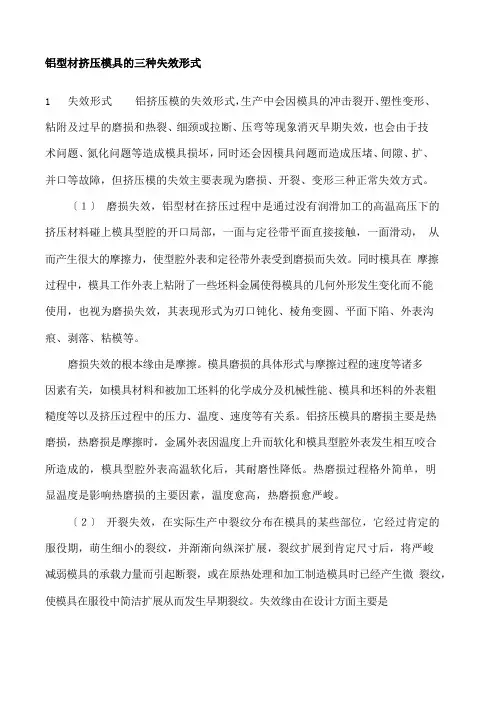 铝型材挤压模具的三种失效形式

1　失效形式　　铝挤压模的失效形式,生产中会因模具的冲击裂开、塑性变形、粘附及过早的磨损和热裂、细颈或拉断、压弯等现象消灭早期失效，也会由于技术问题、氮化问题等造成模具损坏，同时还会因模具问题而造成压堵、间隙、扩、并口等故障，但挤压模的失效主要表现为磨损、开裂、变形三种正常失效方式。

〔1〕　磨损失效，铝型材在挤压过程中是通过没有润滑加工的高温高压下的挤压材料碰上模具型腔的开口局部，一面与定径带平面直接接触，一面滑动，　从而产生很大的摩擦力，使型腔外表和定径带外表受到磨损而失效。同时模具在　摩擦过程中，模具工作外表上粘附了一些坯料金属使得模具的几何外形发生变化而不能使用，也视为磨损失效，其表现形式为刃口钝化、棱角变圆、平面下陷、外表沟痕、剥落、粘模等。

磨损失效的根本缘由是摩擦。模具磨损的具体形式与摩擦过程的速度等诸多因素有关，如模具材料和被加工坯料的化学成分及机械性能、模具和坯料的外表粗糙度等以及挤压过程中的压力、温度、速度等有关系。铝挤压模具的磨损主要是热磨损，热磨损是摩擦时，金属外表因温度上升而软化和模具型腔外表发生相互咬合所造成的，模具型腔外表高温软化后，其耐磨性降低。热磨损过程格外简单，明显温度是影响热磨损的主要因素，温度愈高，热磨损愈严峻。

〔2〕　开裂失效，在实际生产中裂纹分布在模具的某些部位，它经过肯定的服役期，萌生细小的裂纹，并渐渐向纵深扩展，裂纹扩展到肯定尺寸后，将严峻减弱模具的承载力量而引起断裂，或在原热处理和加工制造模具时已经产生微　裂纹，使模具在服役中简洁扩展从而发生早期裂纹。失效缘由在设计方面主要是